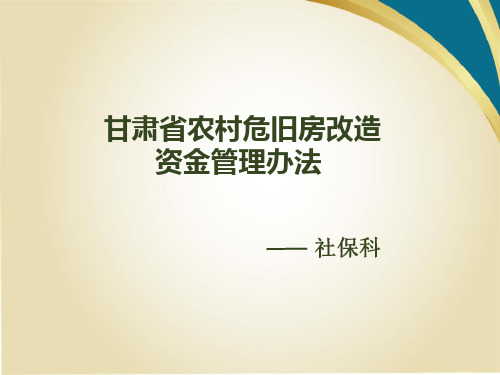 甘肃省农村危旧房改造资金管理办法

—— 社保科